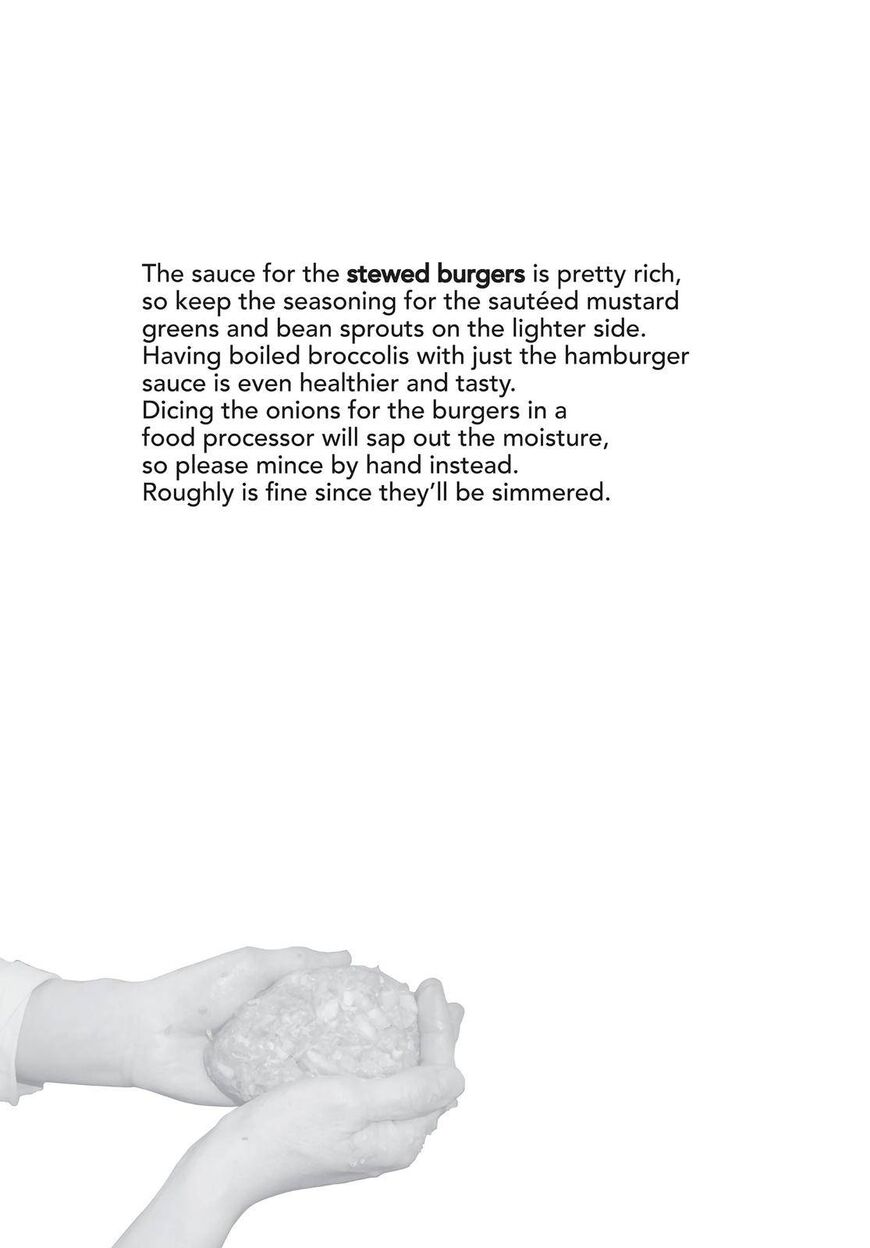 The sauce for the stewed burgers is pretty rich, so keep the seasoning for the sautéed mustard greens and bean sprouts on the lighter side. Having boiled broccolis with just the hamburger sauce is even healthier and tasty.
Dicing the onions for the burgers in a food processor will sap out the moisture, so please mince by hand instead.
Roughly is fine since they'll be simmered.